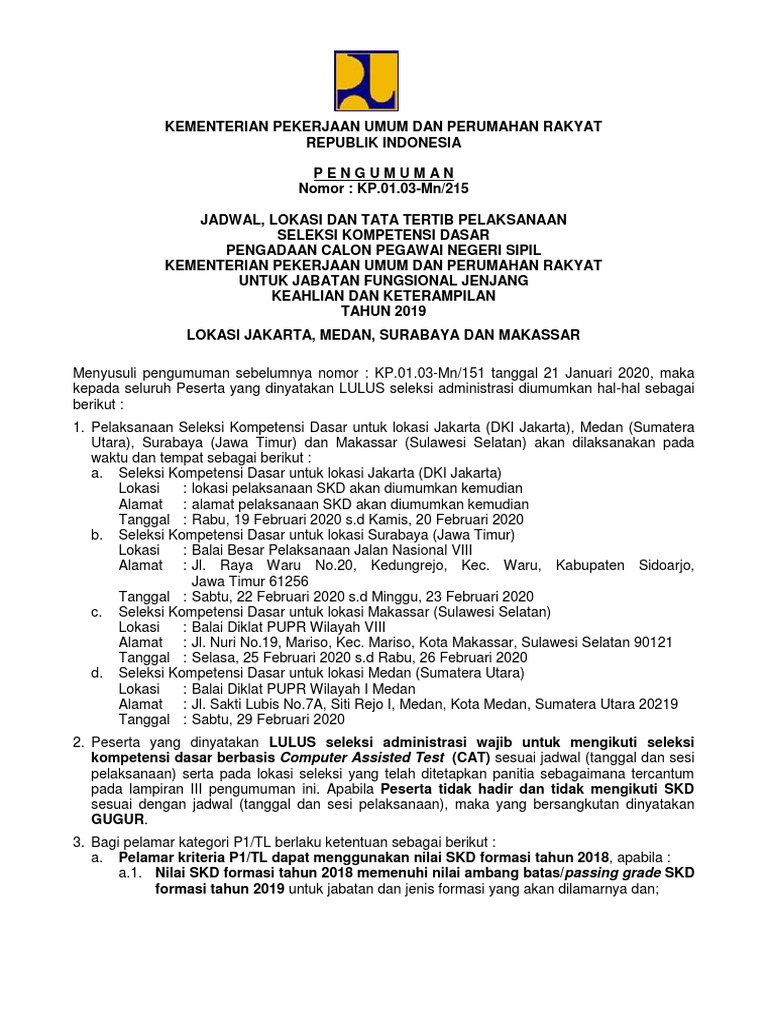 KEMENTERIAN PEKERJAAN UMUM DAN PERUMAHAN RAKYAT
REPUBLIK INDONESIA

P E N G U M U M A N
Nomor : KP.01.03-Mn/215

JADWAL, LOKASI DAN TATA TERTIB PELAKSANAAN
SELEKSI KOMPETENSI DASAR
PENGADAAN CALON PEGAWAI NEGERI SIPIL
KEMENTERIAN PEKERJAAN UMUM DAN PERUMAHAN RAKYAT
UNTUK JABATAN FUNGSIONAL JENJANG
KEAHLIAN DAN KETERAMPILAN
TAHUN 2019

LOKASI JAKARTA, MEDAN, SURABAYA DAN MAKASSAR

Menyusuli pengumuman sebelumnya nomor : KP.01.03-Mn/151 tanggal 21 Januari 2020, maka kepada seluruh Peserta yang dinyatakan LULUS seleksi administrasi diumumkan hal-hal sebagai berikut :

1. Pelaksanaan Seleksi Kompetensi Dasar untuk lokasi Jakarta (DKI Jakarta), Medan (Sumatera Utara), Surabaya (Jawa Timur) dan Makassar (Sulawesi Selatan) akan dilaksanakan pada waktu dan tempat sebagai berikut :
a. Seleksi Kompetensi Dasar untuk lokasi Jakarta (DKI Jakarta)
Lokasi : lokasi pelaksanaan SKD akan diumumkan kemudian
Alamat : alamat pelaksanaan SKD akan diumumkan kemudian
Tanggal : Rabu, 19 Februari 2020 s.d Kamis, 20 Februari 2020
b. Seleksi Kompetensi Dasar untuk lokasi Surabaya (Jawa Timur)
Lokasi : Balai Besar Pelaksanaan Jalan Nasional VIII
Alamat : Jl. Raya Waru No.20, Kedungrejo, Kec. Waru, Kabupaten Sidoarjo, Jawa Timur 61256
Tanggal : Sabtu, 22 Februari 2020 s.d Minggu, 23 Februari 2020
c. Seleksi Kompetensi Dasar untuk lokasi Makassar (Sulawesi Selatan)
Lokasi : Balai Diklat PUPR Wilayah VIII
Alamat : Jl. Nuri No.19, Mariso, Kec. Mariso, Kota Makassar, Sulawesi Selatan 90121
Tanggal : Selasa, 25 Februari 2020 s.d Rabu, 26 Februari 2020
d. Seleksi Kompetensi Dasar untuk lokasi Medan (Sumatera Utara)
Lokasi : Balai Diklat PUPR Wilayah I Medan
Alamat : Jl. Sakti Lubis No.7A, Siti Rejo I, Medan, Kota Medan, Sumatera Utara 20219
Tanggal : Sabtu, 29 Februari 2020

2. Peserta yang dinyatakan LULUS seleksi administrasi wajib untuk mengikuti seleksi kompetensi dasar berbasis Computer Assisted Test (CAT) sesuai jadwal (tanggal dan sesi pelaksanaan) serta pada lokasi seleksi yang telah ditetapkan panitia sebagaimana tercantum pada lampiran III pengumuman ini. Apabila Peserta tidak hadir dan tidak mengikuti SKD sesuai dengan jadwal (tanggal dan sesi pelaksanaan), maka yang bersangkutan dinyatakan GUGUR.

3. Bagi pelamar kategori P1/TL berlaku ketentuan sebagai berikut :
a. Pelamar kriteria P1/TL dapat menggunakan nilai SKD formasi tahun 2018, apabila :
a.1. Nilai SKD formasi tahun 2018 memenuhi nilai ambang batas/passing grade SKD formasi tahun 2019 untuk jabatan dan jenis formasi yang akan dilamarnya dan;